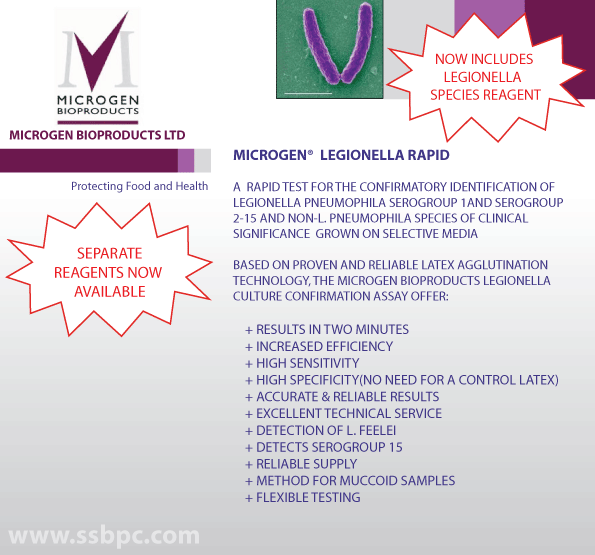 MICROGEN BIOPRODUCTS

MICROGEN BIOPRODUCTS LTD

Protecting Food and Health

NOW INCLUDES LEGIONELLA SPECIES REAGENT

SEPARATE REAGENTS NOW AVAILABLE

MICROGEN® LEGIONELLA RAPID

A RAPID TEST FOR THE CONFIRMATORY IDENTIFICATION OF LEGIONELLA PNEUMOPHILA SEROGROUP 1AND SEROGROUP 2-15 AND NON-L. PNEUMOPHILA SPECIES OF CLINICAL SIGNIFICANCE GROWN ON SELECTIVE MEDIA

BASED ON PROVEN AND RELIABLE LATEX AGGLUTINATION TECHNOLOGY, THE MICROGEN BIOPRODUCTS LEGIONELLA CULTURE CONFIRMATION ASSAY OFFER:

+ RESULTS IN TWO MINUTES
+ INCREASED EFFICIENCY
+ HIGH SENSITIVITY
+ HIGH SPECIFICITY(NO NEED FOR A CONTROL LATEX)
+ ACCURATE & RELIABLE RESULTS
+ EXCELLENT TECHNICAL SERVICE
+ DETECTION OF L. FEELEI
+ DETECTS SEROGROUP 15
+ RELIABLE SUPPLY
+ METHOD FOR MUCCOID SAMPLES
+ FLEXIBLE TESTING

www.ssbpc.com